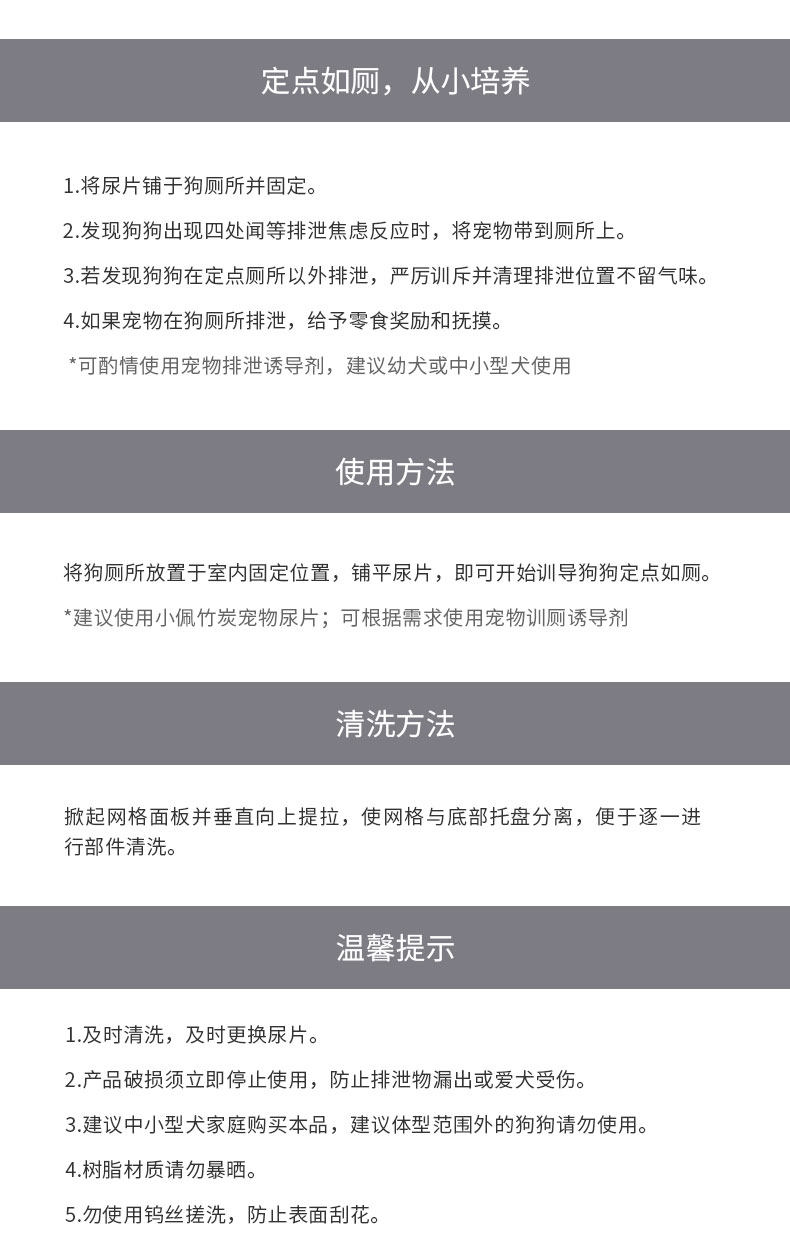 定点如厕，从小培养

1.将尿片铺于狗厕所并固定。

2.发现狗狗出现四处闻等排泄焦虑反应时，将宠物带到厕所上。

3.若发现狗狗在定点厕所以外排泄，严厉训斥并清理排泄位置不留气味。

4.如果宠物在狗厕所排泄，给予零食奖励和抚摸。

*可酌情使用宠物排泄诱导剂，建议幼犬或中小型犬使用

使用方法

将狗厕所放置于室内固定位置，铺平尿片，即可开始训导狗狗定点如厕。

*建议使用小佩竹炭宠物尿片；可根据需求使用宠物训厕诱导剂

清洗方法

掀起网格面板并垂直向上提拉，使网格与底部托盘分离，便于逐一进行部件清洗。

温馨提示

1.及时清洗，及时更换尿片。

2.产品破损须立即停止使用，防止排泄物漏出或爱犬受伤。

3.建议中小型犬家庭购买本品，建议体型范围外的狗狗请勿使用。

4.树脂材质请勿暴晒。

5.勿使用钨丝搓洗，防止表面刮花。